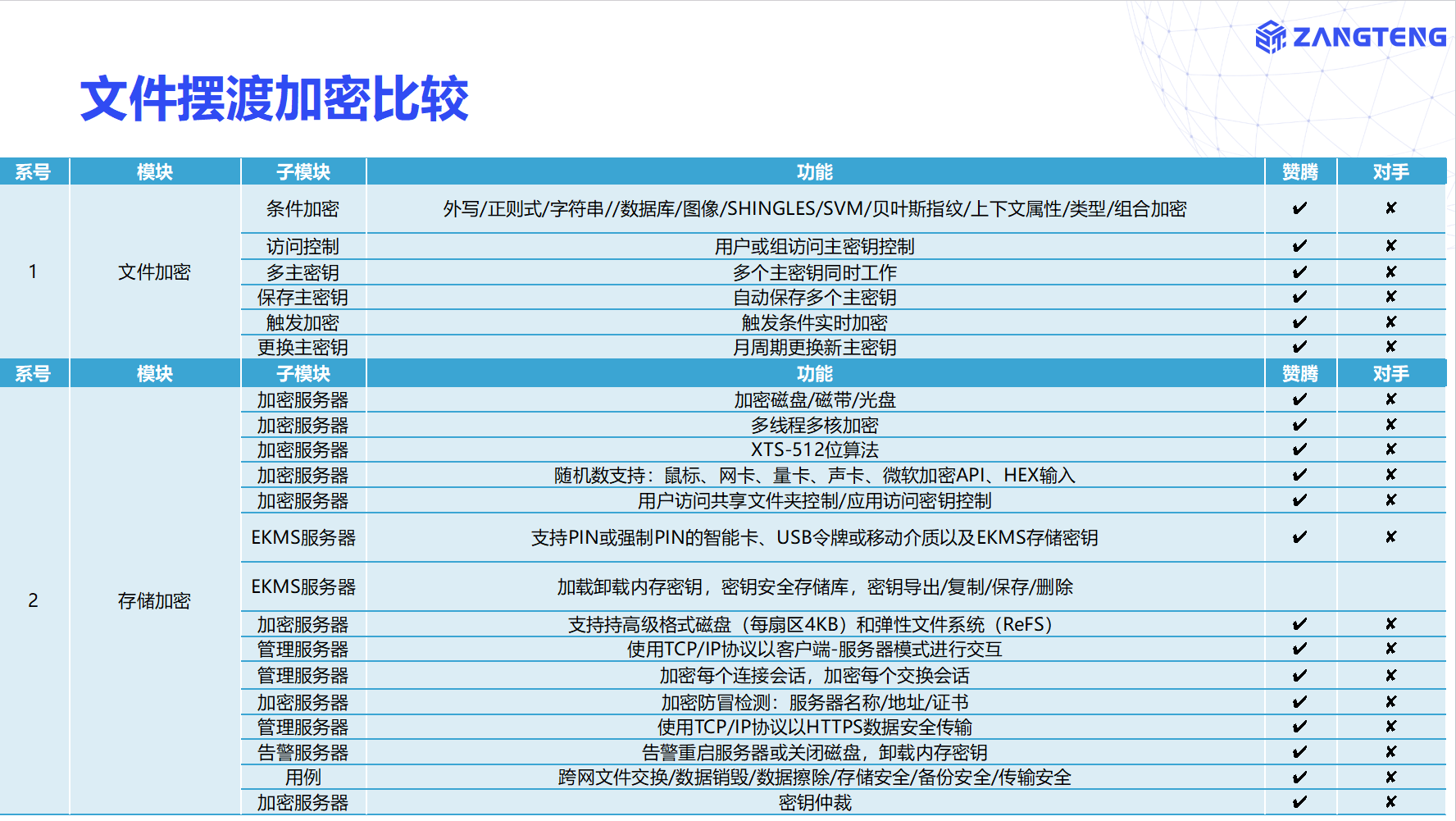 ZANGTENG

文件摆渡加密比较

| 系号 | 模块 | 子模块 | 功能 | 赞腾 | 对手 |
|---|---|---|---|---|---|
| 1 | 文件加密 | 条件加密 | 外写/正则式/字符串//数据库/图像/SHINGLES/SVM/贝叶斯指纹/上下文属性/类型/组合加密 | ✔ | ✘ |
| | | 访问控制 | 用户或组访问主密钥控制 | ✔ | ✘ |
| | | 多主密钥 | 多个主密钥同时工作 | ✔ | ✘ |
| | | 保存主密钥 | 自动保存多个主密钥 | ✔ | ✘ |
| | | 触发加密 | 触发条件实时加密 | ✔ | ✘ |
| | | 更换主密钥 | 月周期更换新主密钥 | ✔ | ✘ |
| 系号 | 模块 | 子模块 | 功能 | 赞腾 | 对手 |
| 2 | 存储加密 | 加密服务器 | 加密磁盘/磁带/光盘 | ✔ | ✘ |
| | | 加密服务器 | 多线程多核加密 | ✔ | ✘ |
| | | 加密服务器 | XTS-512位算法 | ✔ | ✘ |
| | | 加密服务器 | 随机数支持：鼠标、网卡、量卡、声卡、微软加密API、HEX输入 | ✔ | ✘ |
| | | 加密服务器 | 用户访问共享文件夹控制/应用访问密钥控制 | ✔ | ✘ |
| | | EKMS服务器 | 支持PIN或强制PIN的智能卡、USB令牌或移动介质以及EKMS存储密钥 | ✔ | ✘ |
| | | EKMS服务器 | 加载卸载内存密钥，密钥安全存储库，密钥导出/复制/保存/删除 | | |
| | | 加密服务器 | 支持持高级格式磁盘（每扇区4KB）和弹性文件系统（ReFS） | ✔ | ✘ |
| | | 管理服务器 | 使用TCP/IP协议以客户端-服务器模式进行交互 | ✔ | ✘ |
| | | 管理服务器 | 加密每个连接会话，加密每个交换会话 | ✔ | ✘ |
| | | 加密服务器 | 加密防冒检测：服务器名称/地址/证书 | ✔ | ✘ |
| | | 管理服务器 | 使用TCP/IP协议以HTTPS数据安全传输 | ✔ | ✘ |
| | | 告警服务器 | 告警重启服务器或关闭磁盘，卸载内存密钥 | ✔ | ✘ |
| | | 用例 | 跨网文件交换/数据销毁/数据擦除/存储安全/备份安全/传输安全 | ✔ | ✘ |
| | | 加密服务器 | 密钥仲裁 | ✔ | ✘ |